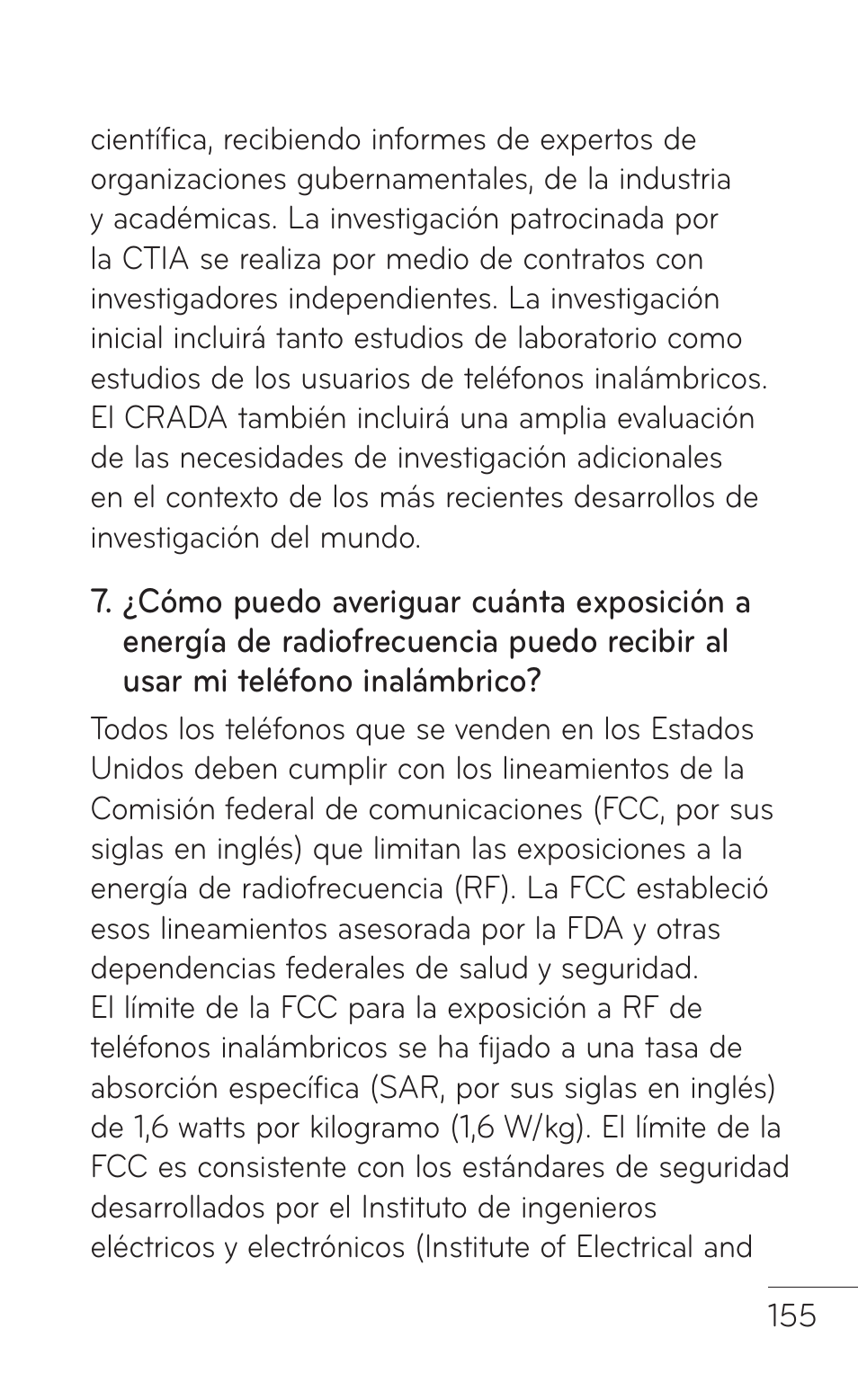 científica, recibiendo informes de expertos de organizaciones gubernamentales, de la industria y académicas. La investigación patrocinada por la CTIA se realiza por medio de contratos con investigadores independientes. La investigación inicial incluirá tanto estudios de laboratorio como estudios de los usuarios de teléfonos inalámbricos. El CRADA también incluirá una amplia evaluación de las necesidades de investigación adicionales en el contexto de los más recientes desarrollos de investigación del mundo.

7. ¿Cómo puedo averiguar cuánta exposición a energía de radiofrecuencia puedo recibir al usar mi teléfono inalámbrico?

Todos los teléfonos que se venden en los Estados Unidos deben cumplir con los lineamientos de la Comisión federal de comunicaciones (FCC, por sus siglas en inglés) que limitan las exposiciones a la energía de radiofrecuencia (RF). La FCC estableció esos lineamientos asesorada por la FDA y otras dependencias federales de salud y seguridad. El límite de la FCC para la exposición a RF de teléfonos inalámbricos se ha fijado a una tasa de absorción específica (SAR, por sus siglas en inglés) de 1,6 watts por kilogramo (1,6 W/kg). El límite de la FCC es consistente con los estándares de seguridad desarrollados por el Instituto de ingenieros eléctricos y electrónicos (Institute of Electrical and

155